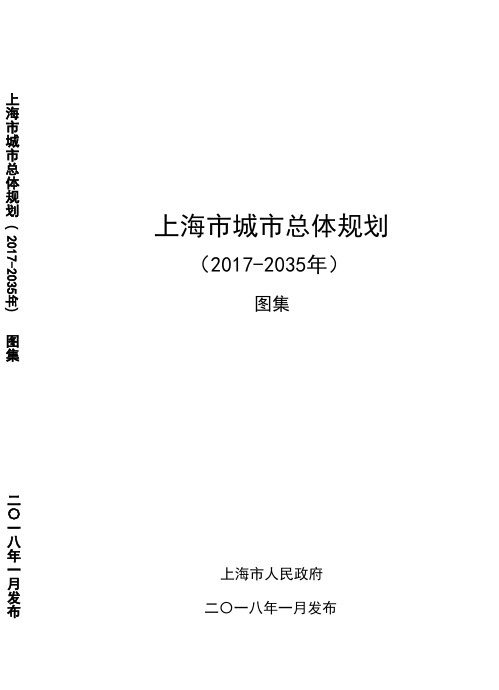 上海市城市总体规划（2017-2035年） 图集

二〇一八年一月发布

上海市城市总体规划

（2017-2035年）

图集

上海市人民政府

二〇一八年一月发布